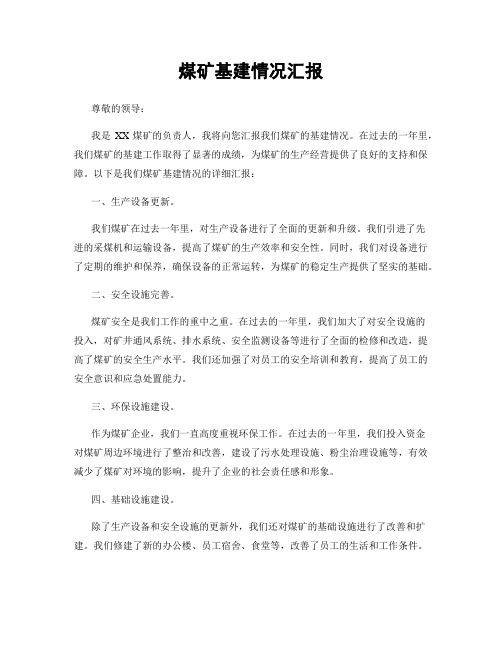 煤矿基建情况汇报

尊敬的领导：

我是 XX 煤矿的负责人，我将向您汇报我们煤矿的基建情况。在过去的一年里，我们煤矿的基建工作取得了显著的成绩，为煤矿的生产经营提供了良好的支持和保障。以下是我们煤矿基建情况的详细汇报：

一、生产设备更新。

我们煤矿在过去一年里，对生产设备进行了全面的更新和升级。我们引进了先进的采煤机和运输设备，提高了煤矿的生产效率和安全性。同时，我们对设备进行了定期的维护和保养，确保设备的正常运转，为煤矿的稳定生产提供了坚实的基础。

二、安全设施完善。

煤矿安全是我们工作的重中之重。在过去的一年里，我们加大了对安全设施的投入，对矿井通风系统、排水系统、安全监测设备等进行了全面的检修和改造，提高了煤矿的安全生产水平。我们还加强了对员工的安全培训和教育，提高了员工的安全意识和应急处置能力。

三、环保设施建设。

作为煤矿企业，我们一直高度重视环保工作。在过去的一年里，我们投入资金对煤矿周边环境进行了整治和改善，建设了污水处理设施、粉尘治理设施等，有效减少了煤矿对环境的影响，提升了企业的社会责任感和形象。

四、基础设施建设。

除了生产设备和安全设施的更新外，我们还对煤矿的基础设施进行了改善和扩建。我们修建了新的办公楼、员工宿舍、食堂等，改善了员工的生活和工作条件。